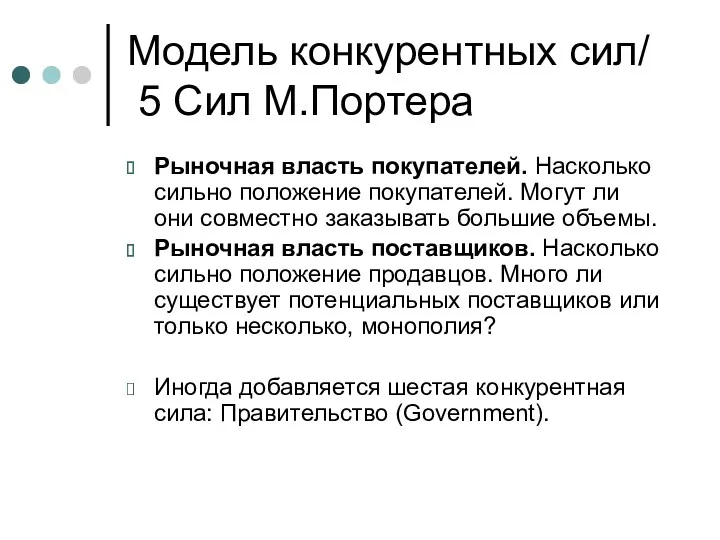 Модель конкурентных сил/
5 Сил М.Портера

Рыночная власть покупателей. Насколько сильно положение покупателей. Могут ли они совместно заказывать большие объемы.

Рыночная власть поставщиков. Насколько сильно положение продавцов. Много ли существует потенциальных поставщиков или только несколько, монополия?

Иногда добавляется шестая конкурентная сила: Правительство (Government).